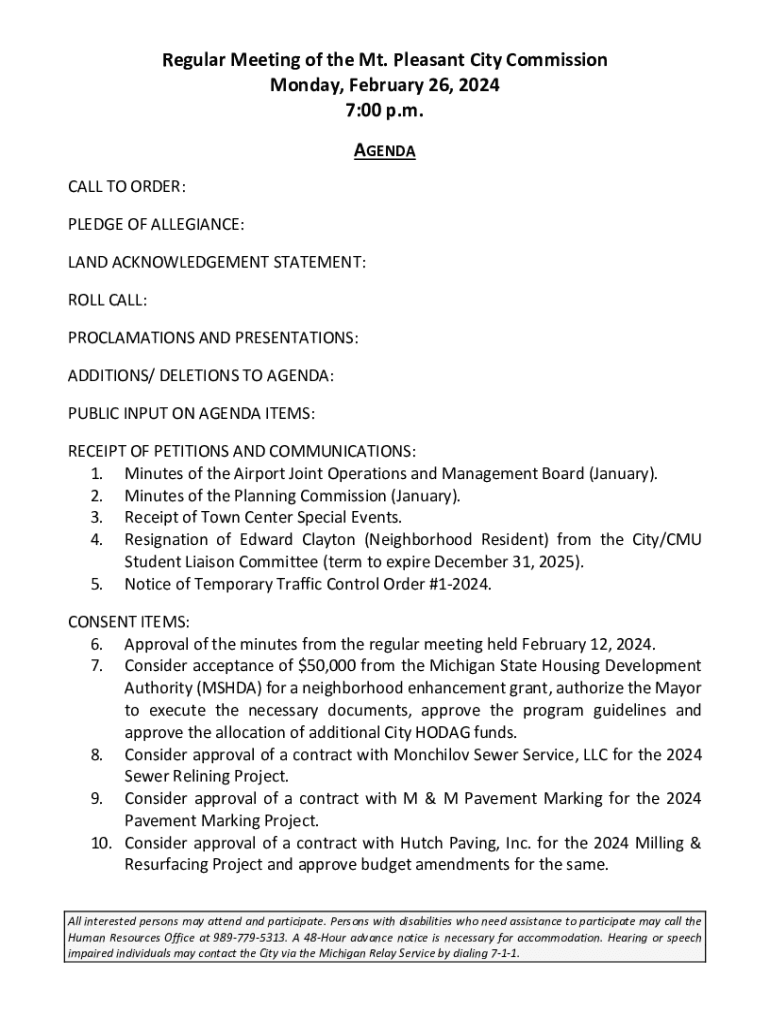 Regular Meeting of the Mt. Pleasant City Commission
Monday, February 26, 2024
7:00 p.m.

AGENDA

CALL TO ORDER:

PLEDGE OF ALLEGIANCE:

LAND ACKNOWLEDGEMENT STATEMENT:

ROLL CALL:

PROCLAMATIONS AND PRESENTATIONS:

ADDITIONS/ DELETIONS TO AGENDA:

PUBLIC INPUT ON AGENDA ITEMS:

RECEIPT OF PETITIONS AND COMMUNICATIONS:
1. Minutes of the Airport Joint Operations and Management Board (January).
2. Minutes of the Planning Commission (January).
3. Receipt of Town Center Special Events.
4. Resignation of Edward Clayton (Neighborhood Resident) from the City/CMU Student Liaison Committee (term to expire December 31, 2025).
5. Notice of Temporary Traffic Control Order #1-2024.

CONSENT ITEMS:
6. Approval of the minutes from the regular meeting held February 12, 2024.
7. Consider acceptance of $50,000 from the Michigan State Housing Development Authority (MSHDA) for a neighborhood enhancement grant, authorize the Mayor to execute the necessary documents, approve the program guidelines and approve the allocation of additional City HODAG funds.
8. Consider approval of a contract with Monchilov Sewer Service, LLC for the 2024 Sewer Relining Project.
9. Consider approval of a contract with M & M Pavement Marking for the 2024 Pavement Marking Project.
10. Consider approval of a contract with Hutch Paving, Inc. for the 2024 Milling & Resurfacing Project and approve budget amendments for the same.

All interested persons may attend and participate. Persons with disabilities who need assistance to participate may call the Human Resources Office at 989-779-5313. A 48-Hour advance notice is necessary for accommodation. Hearing or speech impaired individuals may contact the City via the Michigan Relay Service by dialing 7-1-1.